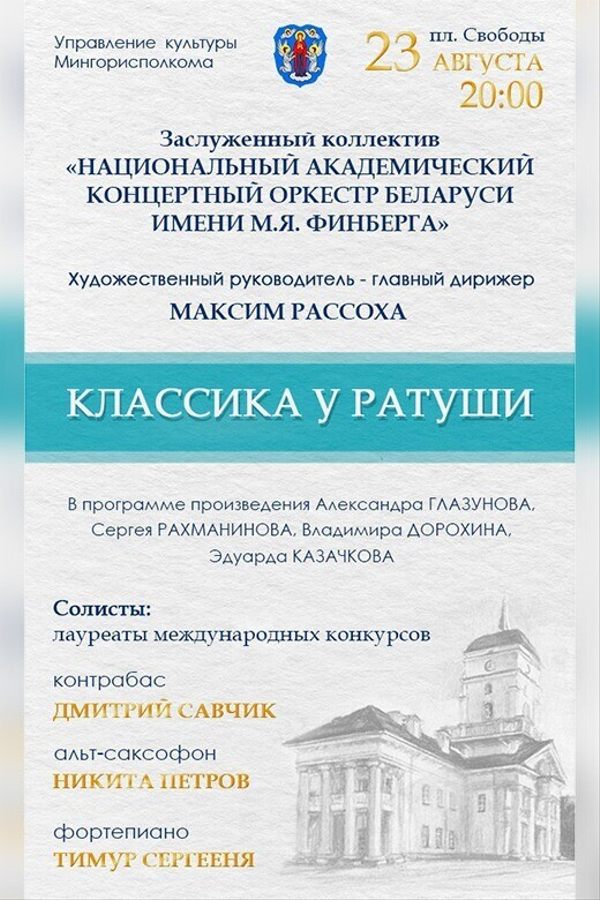 Управление культуры
Мингорисполкома

23 пл. Свободы
АВГУСТА
20:00

Заслуженный коллектив
«НАЦИОНАЛЬНЫЙ АКАДЕМИЧЕСКИЙ КОНЦЕРТНЫЙ ОРКЕСТР БЕЛАРУСИ ИМЕНИ М.Я. ФИНБЕРГА»

Художественный руководитель - главный дирижер
МАКСИМ РАССОХА

КЛАССИКА У РАТУШИ

В программе произведения Александра ГЛАЗУНОВА, Сергея РАХМАНИНОВА, Владимира ДОРОХИНА, Эдуарда КАЗАЧКОВА

Солисты:
лауреаты международных конкурсов

контрабас
ДМИТРИЙ САВЧИК

альт-саксофон
НИКИТА ПЕТРОВ

фортепиано
ТИМУР СЕРГЕЕНЯ